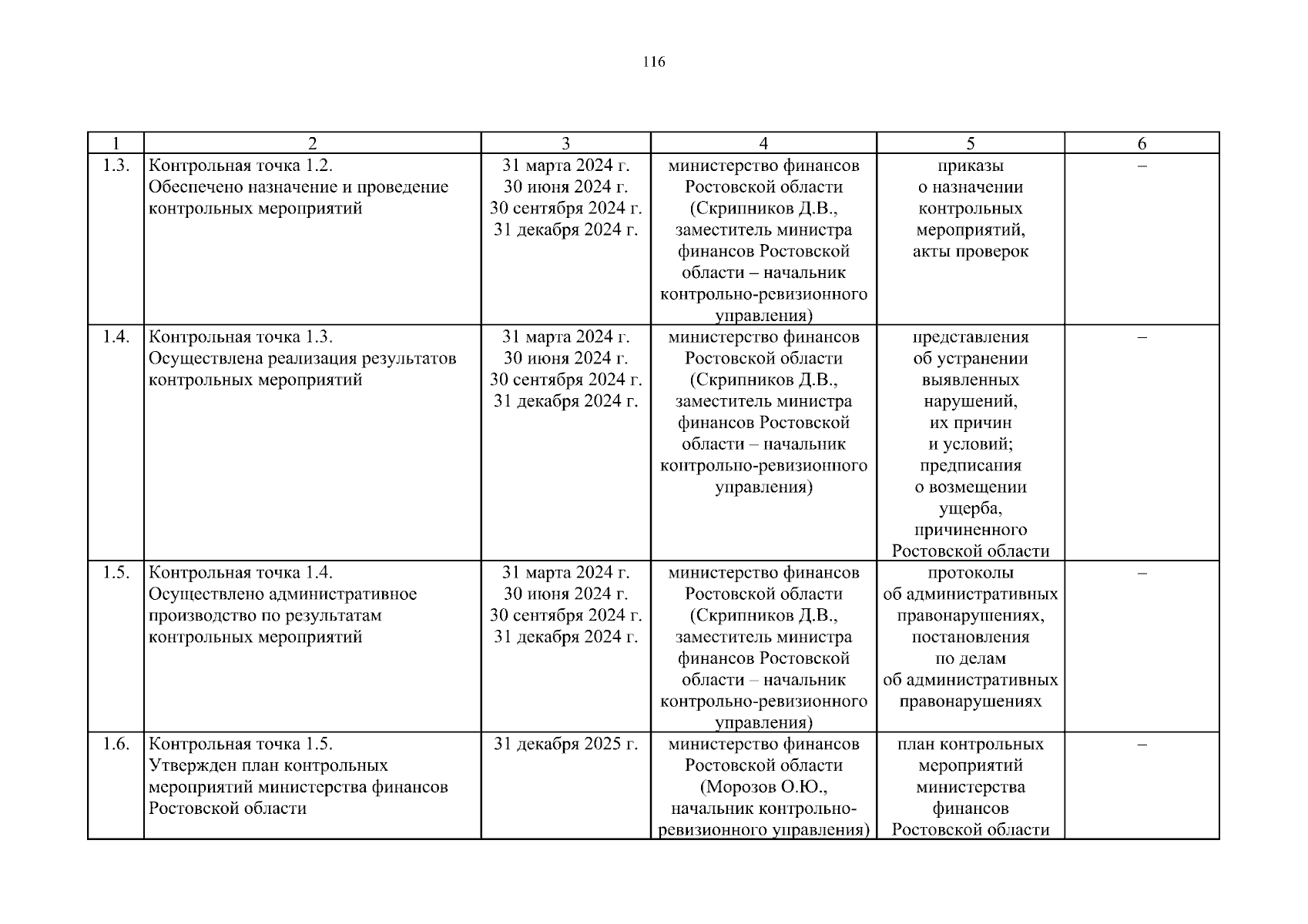 116

| 1 | 2 | 3 | 4 | 5 | 6 |
|---|---|---|---|---|---|
| 1.3. | Контрольная точка 1.2. Обеспечено назначение и проведение контрольных мероприятий | 31 марта 2024 г. 30 июня 2024 г. 30 сентября 2024 г. 31 декабря 2024 г. | министерство финансов Ростовской области (Скрипников Д.В., заместитель министра финансов Ростовской области – начальник контрольно-ревизионного управления) | приказы о назначении контрольных мероприятий, акты проверок | – |
| 1.4. | Контрольная точка 1.3. Осуществлена реализация результатов контрольных мероприятий | 31 марта 2024 г. 30 июня 2024 г. 30 сентября 2024 г. 31 декабря 2024 г. | министерство финансов Ростовской области (Скрипников Д.В., заместитель министра финансов Ростовской области – начальник контрольно-ревизионного управления) | представления об устранении выявленных нарушений, их причин и условий; предписания о возмещении ущерба, причиненного Ростовской области | – |
| 1.5. | Контрольная точка 1.4. Осуществлено административное производство по результатам контрольных мероприятий | 31 марта 2024 г. 30 июня 2024 г. 30 сентября 2024 г. 31 декабря 2024 г. | министерство финансов Ростовской области (Скрипников Д.В., заместитель министра финансов Ростовской области – начальник контрольно-ревизионного управления) | протоколы об административных правонарушениях, постановления по делам об административных правонарушениях | – |
| 1.6. | Контрольная точка 1.5. Утвержден план контрольных мероприятий министерства финансов Ростовской области | 31 декабря 2025 г. | министерство финансов Ростовской области (Морозов О.Ю., начальник контрольно-ревизионного управления) | план контрольных мероприятий министерства финансов Ростовской области | – |